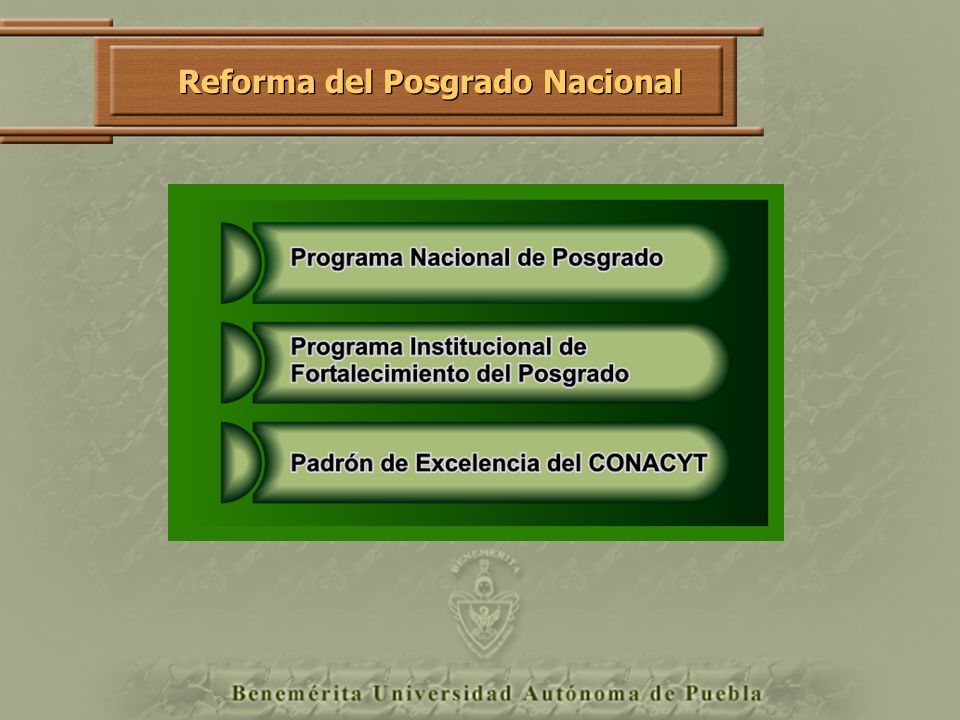 Reforma del Posgrado Nacional

Programa Nacional de Posgrado

Programa Institucional de Fortalecimiento del Posgrado

Padrón de Excelencia del CONACYT

BENEMÉRITA

Benemérita Universidad Autónoma de Puebla